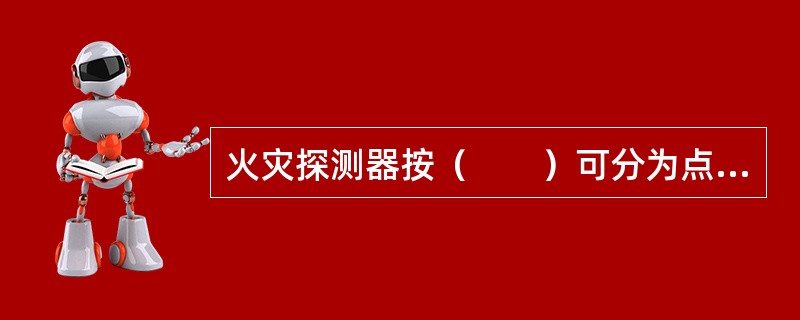 火灾探测器按（　　）可分为点...